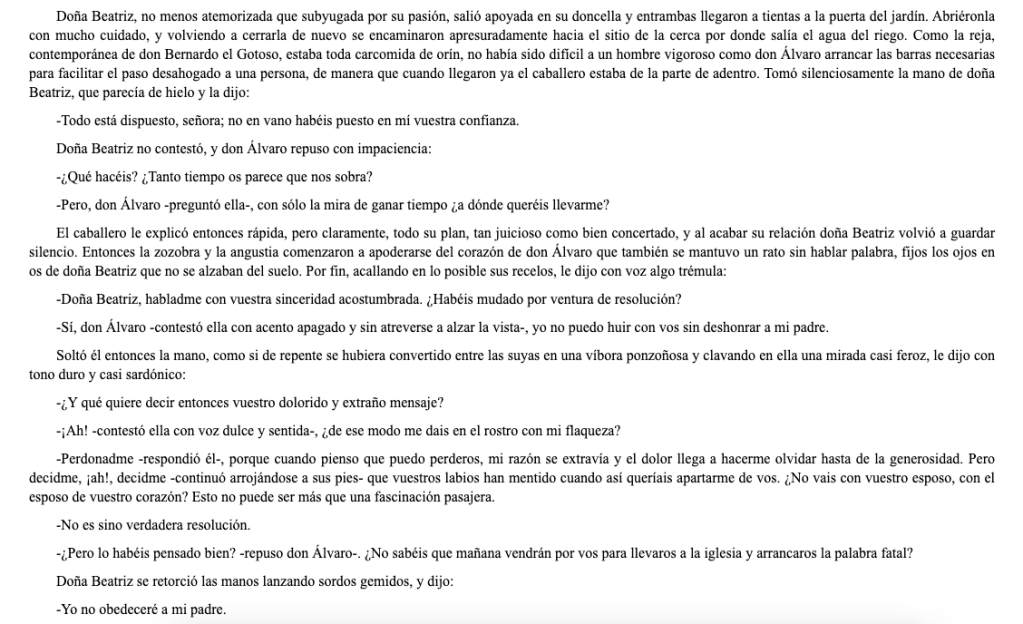 Doña Beatriz, no menos atemorizada que subyugada por su pasión, salió apoyada en su doncella y entrambas llegaron a tientas a la puerta del jardín. Abriéronla con mucho cuidado, y volviendo a cerrarla de nuevo se encaminaron apresuradamente hacia el sitio de la cerca por donde salía el agua del riego. Como la reja, contemporánea de don Bernardo el Gotoso, estaba toda carcomida de orín, no había sido difícil a un hombre vigoroso como don Álvaro arrancar las barras necesarias para facilitar el paso desahogado a una persona, de manera que cuando llegaron ya el caballero estaba de la parte de adentro. Tomó silenciosamente la mano de doña Beatriz, que parecía de hielo y la dijo:

-Todo está dispuesto, señora; no en vano habéis puesto en mí vuestra confianza.

Doña Beatriz no contestó, y don Álvaro repuso con impaciencia:

-¿Qué hacéis? ¿Tanto tiempo os parece que nos sobra?

-Pero, don Álvaro -preguntó ella-, con sólo la mira de ganar tiempo ¿a dónde queréis llevarme?

El caballero le explicó entonces rápida, pero claramente, todo su plan, tan juicioso como bien concertado, y al acabar su relación doña Beatriz volvió a guardar silencio. Entonces la zozobra y la angustia comenzaron a apoderarse del corazón de don Álvaro que también se mantuvo un rato sin hablar palabra, fijos los ojos en os de doña Beatriz que no se alzaban del suelo. Por fin, acallando en lo posible sus recelos, le dijo con voz algo trémula:

-Doña Beatriz, habladme con vuestra sinceridad acostumbrada. ¿Habéis mudado por ventura de resolución?

-Sí, don Álvaro -contestó ella con acento apagado y sin atreverse a alzar la vista-, yo no puedo huir con vos sin deshonrar a mi padre.

Soltó él entonces la mano, como si de repente se hubiera convertido entre las suyas en una víbora ponzoñosa y clavando en ella una mirada casi feroz, le dijo con tono duro y casi sardónico:

-¿Y qué quiere decir entonces vuestro dolorido y extraño mensaje?

-¡Ah! -contestó ella con voz dulce y sentida-, ¿de ese modo me dais en el rostro con mi flaqueza?

-Perdonadme -respondió él-, porque cuando pienso que puedo perderos, mi razón se extravía y el dolor llega a hacerme olvidar hasta de la generosidad. Pero decidme, ¡ah!, decidme -continuó arrojándose a sus pies- que vuestros labios han mentido cuando así queríais apartarme de vos. ¿No vais con vuestro esposo, con el esposo de vuestro corazón? Esto no puede ser más que una fascinación pasajera.

-No es sino verdadera resolución.

-¿Pero lo habéis pensado bien? -repuso don Álvaro-. ¿No sabéis que mañana vendrán por vos para llevaros a la iglesia y arrancaros la palabra fatal?

Doña Beatriz se retorció las manos lanzando sordos gemidos, y dijo:

-Yo no obedeceré a mi padre.